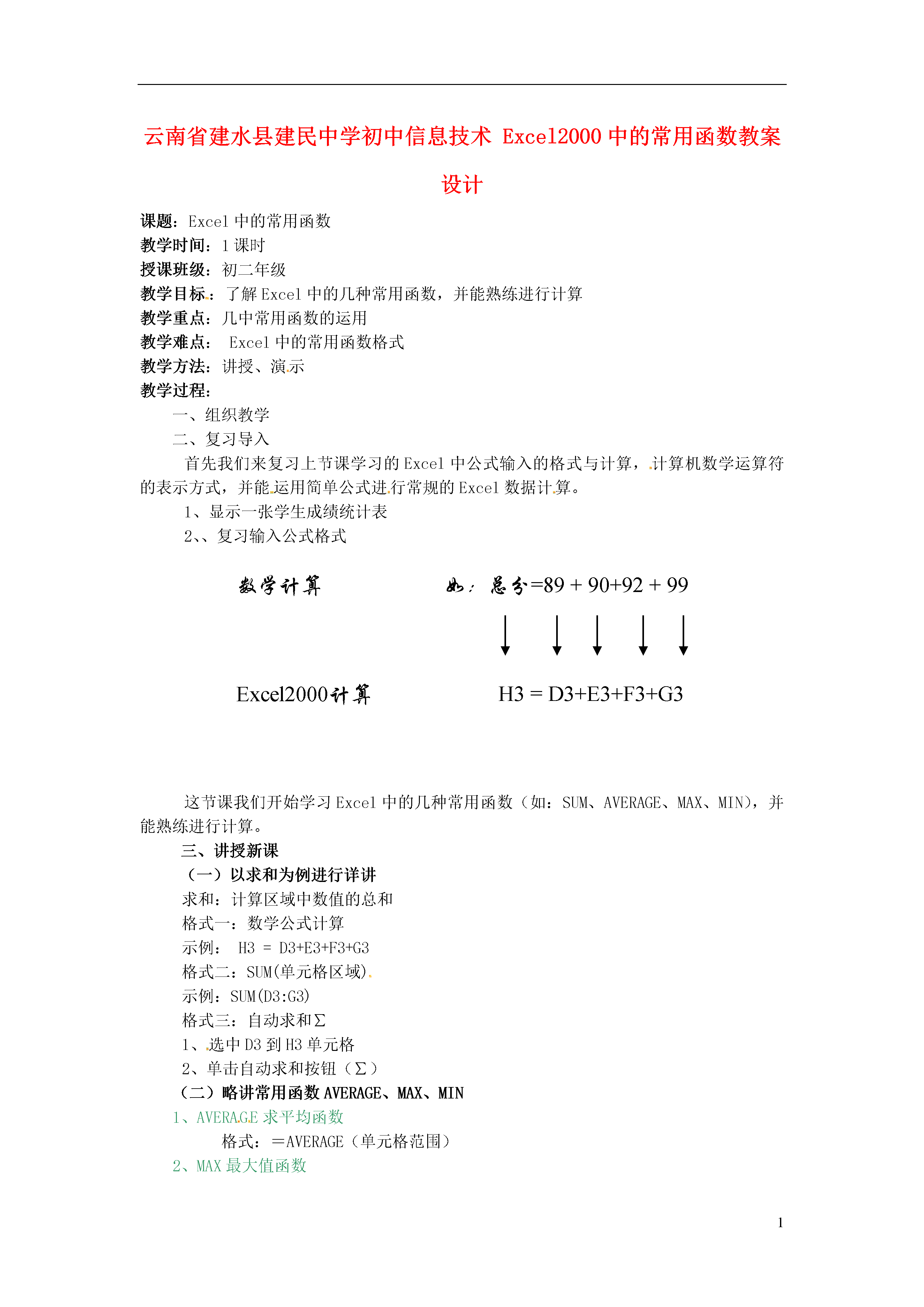 云南省建水县建民中学初中信息技术 Excel2000 中的常用函数教案设计

课题：Excel 中的常用函数
教学时间：1 课时
授课班级：初二年级
教学目标：了解 Excel 中的几种常用函数，并能熟练进行计算
教学重点：几中常用函数的运用
教学难点： Excel 中的常用函数格式
教学方法：讲授、演示
教学过程：

一、组织教学

二、复习导入

首先我们来复习上节课学习的 Excel 中公式输入的格式与计算，计算机数学运算符的表示方式，并能运用简单公式进行常规的 Excel 数据计算。

1、显示一张学生成绩统计表

2、、复习输入公式格式

数学计算 如：总分=89 + 90+92 + 99

Excel2000计算 H3 = D3+E3+F3+G3

这节课我们开始学习 Excel 中的几种常用函数（如：SUM、AVERAGE、MAX、MIN），并能熟练进行计算。

三、讲授新课

（一）以求和为例进行详讲

求和：计算区域中数值的总和

格式一：数学公式计算

示例： H3 = D3+E3+F3+G3

格式二：SUM(单元格区域)

示例：SUM(D3:G3)

格式三：自动求和∑

1、选中 D3 到 H3 单元格

2、单击自动求和按钮（∑）

（二）略讲常用函数 AVERAGE、MAX、MIN

1、AVERAGE 求平均函数

格式：＝AVERAGE（单元格范围）

2、MAX 最大值函数

1